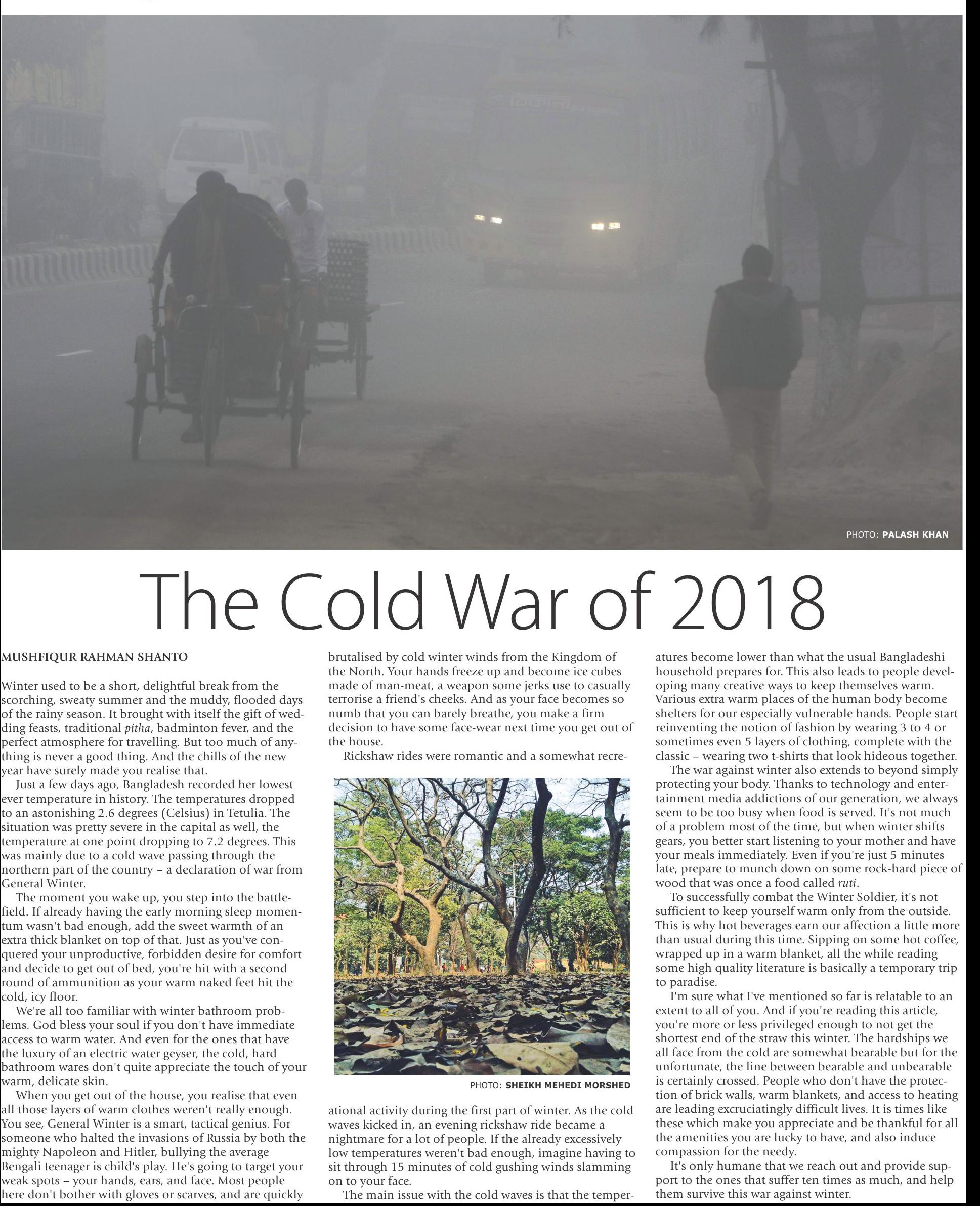 PHOTO: PALASH KHAN

The Cold War of 2018

MUSHFIQUR RAHMAN SHANTO

Winter used to be a short, delightful break from the scorching, sweaty summer and the muddy, flooded days of the rainy season. It brought with itself the gift of wedding feasts, traditional pitha, badminton fever, and the perfect atmosphere for travelling. But too much of anything is never a good thing. And the chills of the new year have surely made you realise that.

Just a few days ago, Bangladesh recorded her lowest ever temperature in history. The temperatures dropped to an astonishing 2.6 degrees (Celsius) in Tetulia. The situation was pretty severe in the capital as well, the temperature at one point dropping to 7.2 degrees. This was mainly due to a cold wave passing through the northern part of the country – a declaration of war from General Winter.

The moment you wake up, you step into the battlefield. If already having the early morning sleep momentum wasn't bad enough, add the sweet warmth of an extra thick blanket on top of that. Just as you've conquered your unproductive, forbidden desire for comfort and decide to get out of bed, you're hit with a second round of ammunition as your warm naked feet hit the cold, icy floor.

We're all too familiar with winter bathroom problems. God bless your soul if you don't have immediate access to warm water. And even for the ones that have the luxury of an electric water geyser, the cold, hard bathroom wares don't quite appreciate the touch of your warm, delicate skin.

When you get out of the house, you realise that even all those layers of warm clothes weren't really enough. You see, General Winter is a smart, tactical genius. For someone who halted the invasions of Russia by both the mighty Napoleon and Hitler, bullying the average Bengali teenager is child's play. He's going to target your weak spots – your hands, ears, and face. Most people here don't bother with gloves or scarves, and are quickly brutalised by cold winter winds from the Kingdom of the North. Your hands freeze up and become ice cubes made of man-meat, a weapon some jerks use to casually terrorise a friend's cheeks. And as your face becomes so numb that you can barely breathe, you make a firm decision to have some face-wear next time you get out of the house.

Rickshaw rides were romantic and a somewhat recreational activity during the first part of winter. As the cold waves kicked in, an evening rickshaw ride became a nightmare for a lot of people. If the already excessively low temperatures weren't bad enough, imagine having to sit through 15 minutes of cold gushing winds slamming on to your face.

PHOTO: SHEIKH MEHEDI MORSHED

The main issue with the cold waves is that the temperatures become lower than what the usual Bangladeshi household prepares for. This also leads to people developing many creative ways to keep themselves warm. Various extra warm places of the human body become shelters for our especially vulnerable hands. People start reinventing the notion of fashion by wearing 3 to 4 or sometimes even 5 layers of clothing, complete with the classic – wearing two t-shirts that look hideous together.

The war against winter also extends to beyond simply protecting your body. Thanks to technology and entertainment media addictions of our generation, we always seem to be too busy when food is served. It's not much of a problem most of the time, but when winter shifts gears, you better start listening to your mother and have your meals immediately. Even if you're just 5 minutes late, prepare to munch down on some rock-hard piece of wood that was once a food called ruti.

To successfully combat the Winter Soldier, it's not sufficient to keep yourself warm only from the outside. This is why hot beverages earn our affection a little more than usual during this time. Sipping on some hot coffee, wrapped up in a warm blanket, all the while reading some high quality literature is basically a temporary trip to paradise.

I'm sure what I've mentioned so far is relatable to an extent to all of you. And if you're reading this article, you're more or less privileged enough to not get the shortest end of the straw this winter. The hardships we all face from the cold are somewhat bearable but for the unfortunate, the line between bearable and unbearable is certainly crossed. People who don't have the protection of brick walls, warm blankets, and access to heating are leading excruciatingly difficult lives. It is times like these which make you appreciate and be thankful for all the amenities you are lucky to have, and also induce compassion for the needy.

It's only humane that we reach out and provide support to the ones that suffer ten times as much, and help them survive this war against winter.